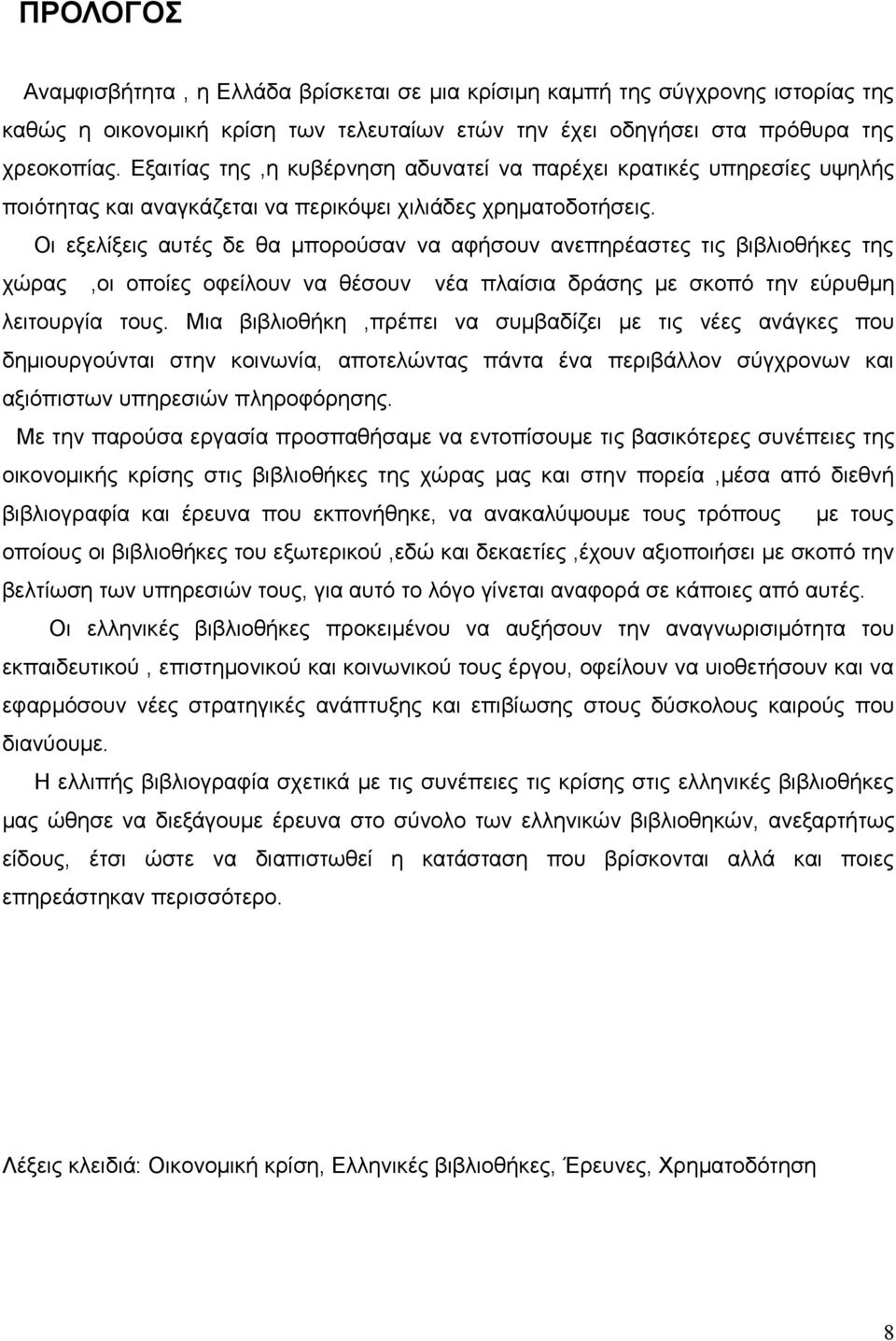 ΠΡΟΛΟΓΟΣ

Αναμφισβήτητα , η Ελλάδα βρίσκεται σε μια κρίσιμη καμπή της σύγχρονης ιστορίας της καθώς η οικονομική κρίση των τελευταίων ετών την έχει οδηγήσει στα πρόθυρα της χρεοκοπίας. Εξαιτίας της ,η κυβέρνηση αδυνατεί να παρέχει κρατικές υπηρεσίες υψηλής ποιότητας και αναγκάζεται να περικόψει χιλιάδες χρηματοδοτήσεις.

Οι εξελίξεις αυτές δε θα μπορούσαν να αφήσουν ανεπηρέαστες τις βιβλιοθήκες της χώρας ,οι οποίες οφείλουν να θέσουν νέα πλαίσια δράσης με σκοπό την εύρυθμη λειτουργία τους. Μια βιβλιοθήκη ,πρέπει να συμβαδίζει με τις νέες ανάγκες που δημιουργούνται στην κοινωνία, αποτελώντας πάντα ένα περιβάλλον σύγχρονων και αξιόπιστων υπηρεσιών πληροφόρησης.

Με την παρούσα εργασία προσπαθήσαμε να εντοπίσουμε τις βασικότερες συνέπειες της οικονομικής κρίσης στις βιβλιοθήκες της χώρας μας και στην πορεία ,μέσα από διεθνή βιβλιογραφία και έρευνα που εκπονήθηκε, να ανακαλύψουμε τους τρόπους με τους οποίους οι βιβλιοθήκες του εξωτερικού ,εδώ και δεκαετίες ,έχουν αξιοποιήσει με σκοπό την βελτίωση των υπηρεσιών τους, για αυτό το λόγο γίνεται αναφορά σε κάποιες από αυτές.

Οι ελληνικές βιβλιοθήκες προκειμένου να αυξήσουν την αναγνωρισιμότητα του εκπαιδευτικού , επιστημονικού και κοινωνικού τους έργου, οφείλουν να υιοθετήσουν και να εφαρμόσουν νέες στρατηγικές ανάπτυξης και επιβίωσης στους δύσκολους καιρούς που διανύουμε.

Η ελλιπής βιβλιογραφία σχετικά με τις συνέπειες τις κρίσης στις ελληνικές βιβλιοθήκες μας ώθησε να διεξάγουμε έρευνα στο σύνολο των ελληνικών βιβλιοθηκών, ανεξαρτήτως είδους, έτσι ώστε να διαπιστωθεί η κατάσταση που βρίσκονται αλλά και ποιες επηρεάστηκαν περισσότερο.

Λέξεις κλειδιά: Οικονομική κρίση, Ελληνικές βιβλιοθήκες, Έρευνες, Χρηματοδότηση

8